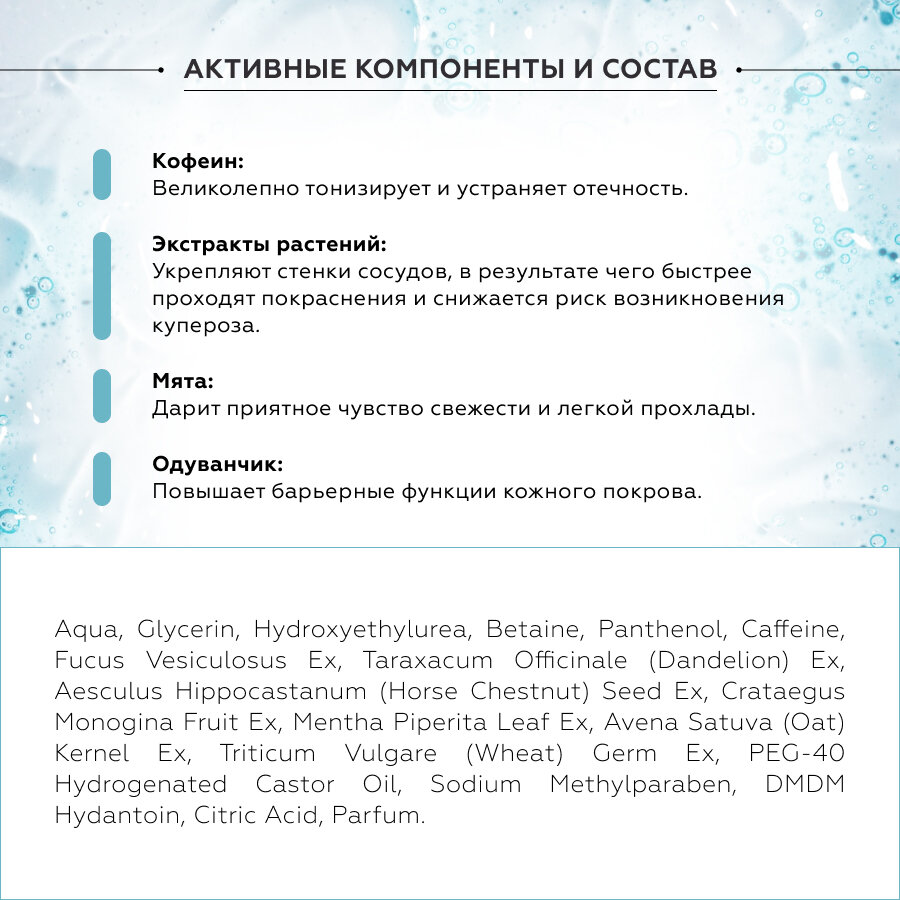 АКТИВНЫЕ КОМПОНЕНТЫ И СОСТАВ

Кофеин:
Великолепно тонизирует и устраняет отечность.

Экстракты растений:
Укрепляют стенки сосудов, в результате чего быстрее проходят покраснения и снижается риск возникновения купероза.

Мята:
Дарит приятное чувство свежести и легкой прохлады.

Одуванчик:
Повышает барьерные функции кожного покрова.

Aqua, Glycerin, Hydroxyethylurea, Betaine, Panthenol, Caffeine, Fucus Vesiculosus Ex, Taraxacum Officinale (Dandelion) Ex, Aesculus Hippocastanum (Horse Chestnut) Seed Ex, Crataegus Monogina Fruit Ex, Mentha Piperita Leaf Ex, Avena Satuva (Oat) Kernel Ex, Triticum Vulgare (Wheat) Germ Ex, PEG-40 Hydrogenated Castor Oil, Sodium Methylparaben, DMDM Hydantoin, Citric Acid, Parfum.